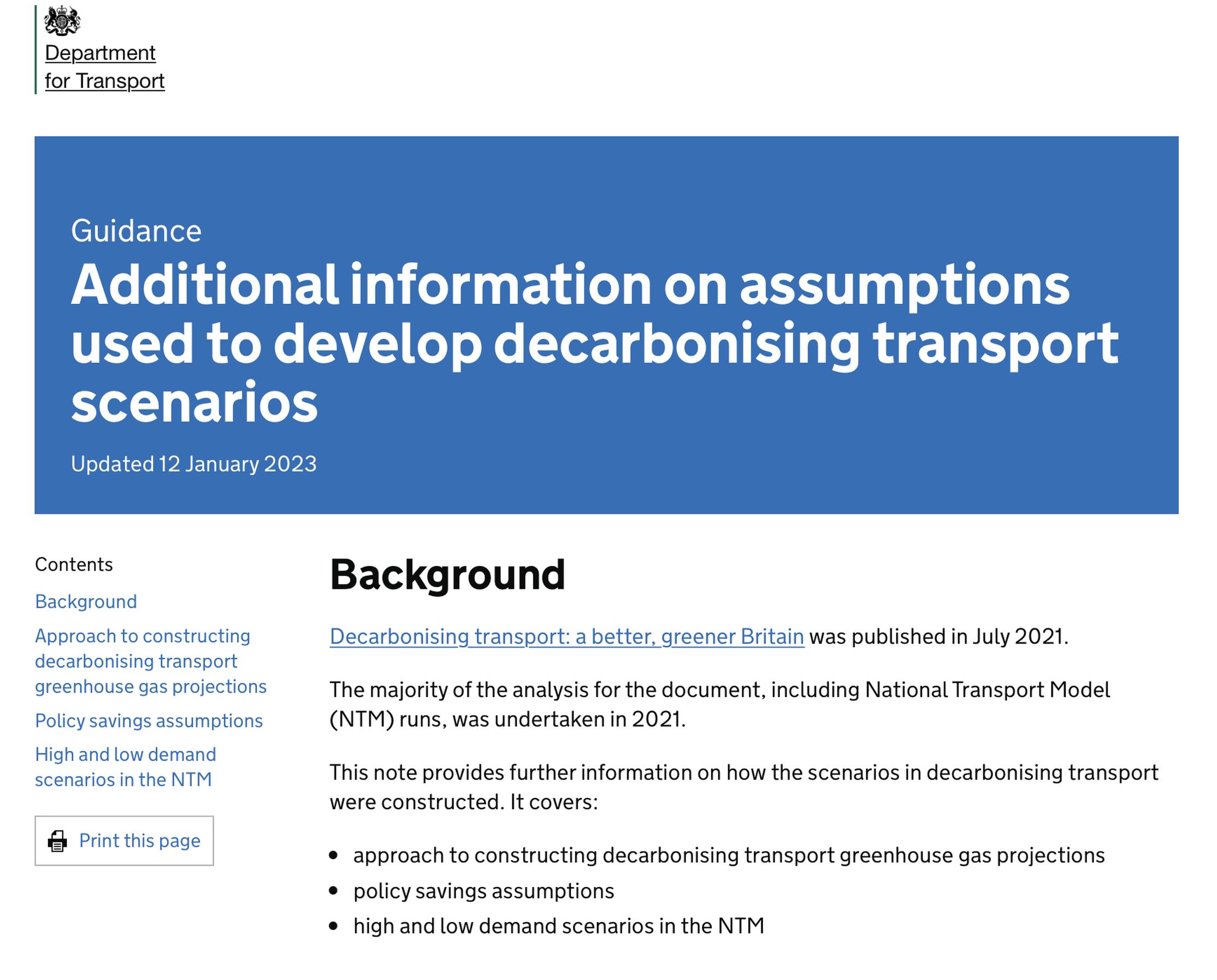 Department for Transport

Guidance

Additional information on assumptions used to develop decarbonising transport scenarios

Updated 12 January 2023

Contents

Background

Approach to constructing decarbonising transport greenhouse gas projections

Policy savings assumptions

High and low demand scenarios in the NTM

Print this page

Background

Decarbonising transport: a better, greener Britain was published in July 2021.

The majority of the analysis for the document, including National Transport Model (NTM) runs, was undertaken in 2021.

This note provides further information on how the scenarios in decarbonising transport were constructed. It covers:

- approach to constructing decarbonising transport greenhouse gas projections
- policy savings assumptions
- high and low demand scenarios in the NTM